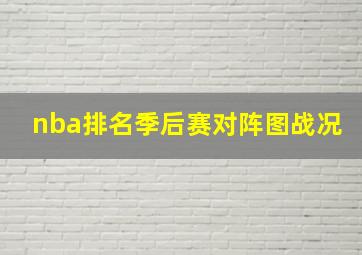 nba排名季后赛对阵图战况